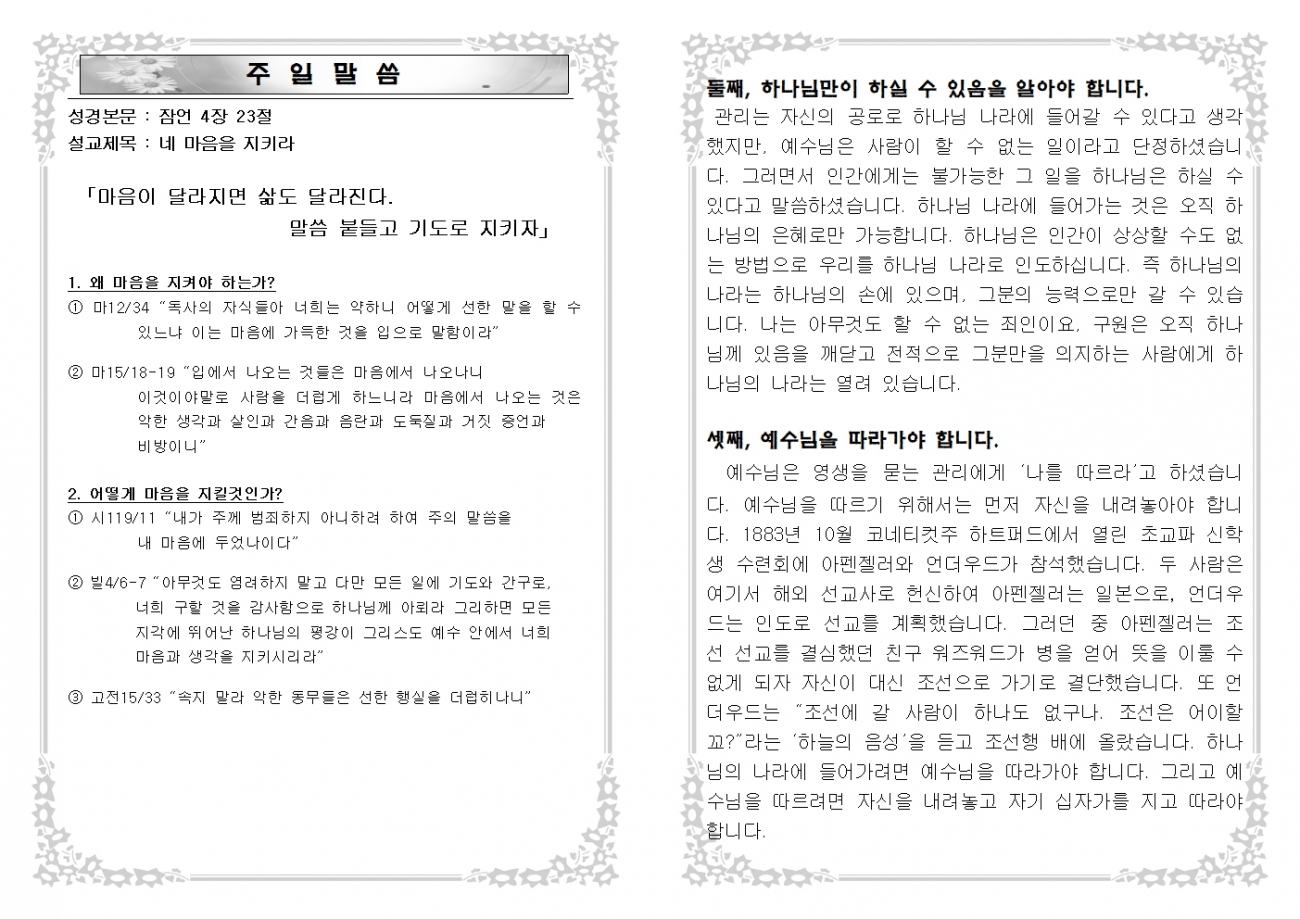 주 일 말 씀

성경본문 : 잠언 4장 23절
설교제목 : 네 마음을 지키라

「마음이 달라지면 삶도 달라진다.
말씀 붙들고 기도로 지키자」

1. 왜 마음을 지켜야 하는가?
① 마12/34 "독사의 자식들아 너희는 악하니 어떻게 선한 말을 할 수 있느냐 이는 마음에 가득한 것을 입으로 말함이라"

② 마15/18-19 "입에서 나오는 것들은 마음에서 나오나니 이것이야말로 사람을 더럽게 하느니라 마음에서 나오는 것은 악한 생각과 살인과 간음과 음란과 도둑질과 거짓 증언과 비방이니"

2. 어떻게 마음을 지킬것인가?
① 시119/11 "내가 주께 범죄하지 아니하려 하여 주의 말씀을 내 마음에 두었나이다"

② 빌4/6-7 "아무것도 염려하지 말고 다만 모든 일에 기도와 간구로, 너희 구할 것을 감사함으로 하나님께 아뢰라 그리하면 모든 지각에 뛰어난 하나님의 평강이 그리스도 예수 안에서 너희 마음과 생각을 지키시리라"

③ 고전15/33 "속지 말라 악한 동무들은 선한 행실을 더럽히나니"

둘째, 하나님만이 하실 수 있음을 알아야 합니다.
관리는 자신의 공로로 하나님 나라에 들어갈 수 있다고 생각했지만, 예수님은 사람이 할 수 없는 일이라고 단정하셨습니다. 그러면서 인간에게는 불가능한 그 일을 하나님은 하실 수 있다고 말씀하셨습니다. 하나님 나라에 들어가는 것은 오직 하나님의 은혜로만 가능합니다. 하나님은 인간이 상상할 수도 없는 방법으로 우리를 하나님 나라로 인도하십니다. 즉 하나님의 나라는 하나님의 손에 있으며, 그분의 능력으로만 갈 수 있습니다. 나는 아무것도 할 수 없는 죄인이요, 구원은 오직 하나님께 있음을 깨닫고 전적으로 그분만을 의지하는 사람에게 하나님의 나라는 열려 있습니다.

셋째, 예수님을 따라가야 합니다.
예수님은 영생을 묻는 관리에게 '나를 따르라'고 하셨습니다. 예수님을 따르기 위해서는 먼저 자신을 내려놓아야 합니다. 1883년 10월 코네티컷주 하트퍼드에서 열린 초교파 신학생 수련회에 아펜젤러와 언더우드가 참석했습니다. 두 사람은 여기서 해외 선교사로 헌신하여 아펜젤러는 일본으로, 언더우드는 인도로 선교를 계획했습니다. 그러던 중 아펜젤러는 조선 선교를 결심했던 친구 워즈워드가 병을 얻어 뜻을 이룰 수 없게 되자 자신이 대신 조선으로 가기로 결단했습니다. 또 언더우드는 "조선에 갈 사람이 하나도 없구나. 조선은 어이할꼬?"라는 '하늘의 음성'을 듣고 조선행 배에 올랐습니다. 하나님의 나라에 들어가려면 예수님을 따라가야 합니다. 그리고 예수님을 따르려면 자신을 내려놓고 자기 십자가를 지고 따라야 합니다.